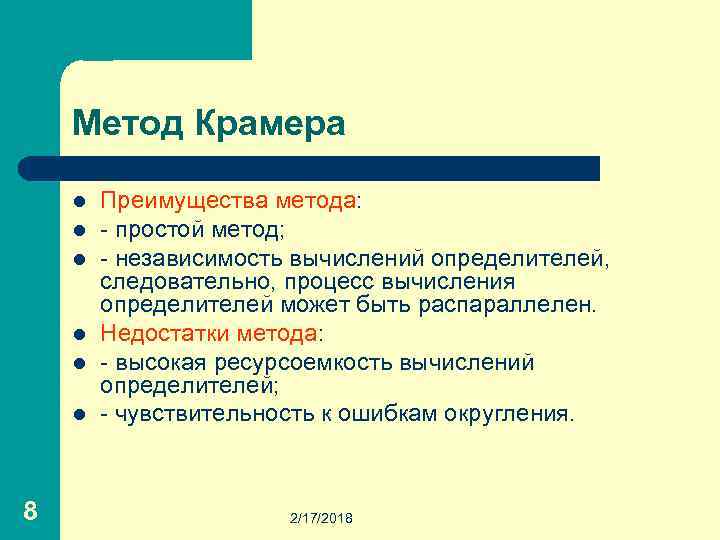 Метод Крамера

- Преимущества метода:
- - простой метод;
- - независимость вычислений определителей, следовательно, процесс вычисления определителей может быть распараллелен.
- Недостатки метода:
- - высокая ресурсоемкость вычислений определителей;
- - чувствительность к ошибкам округления.

8

2/17/2018